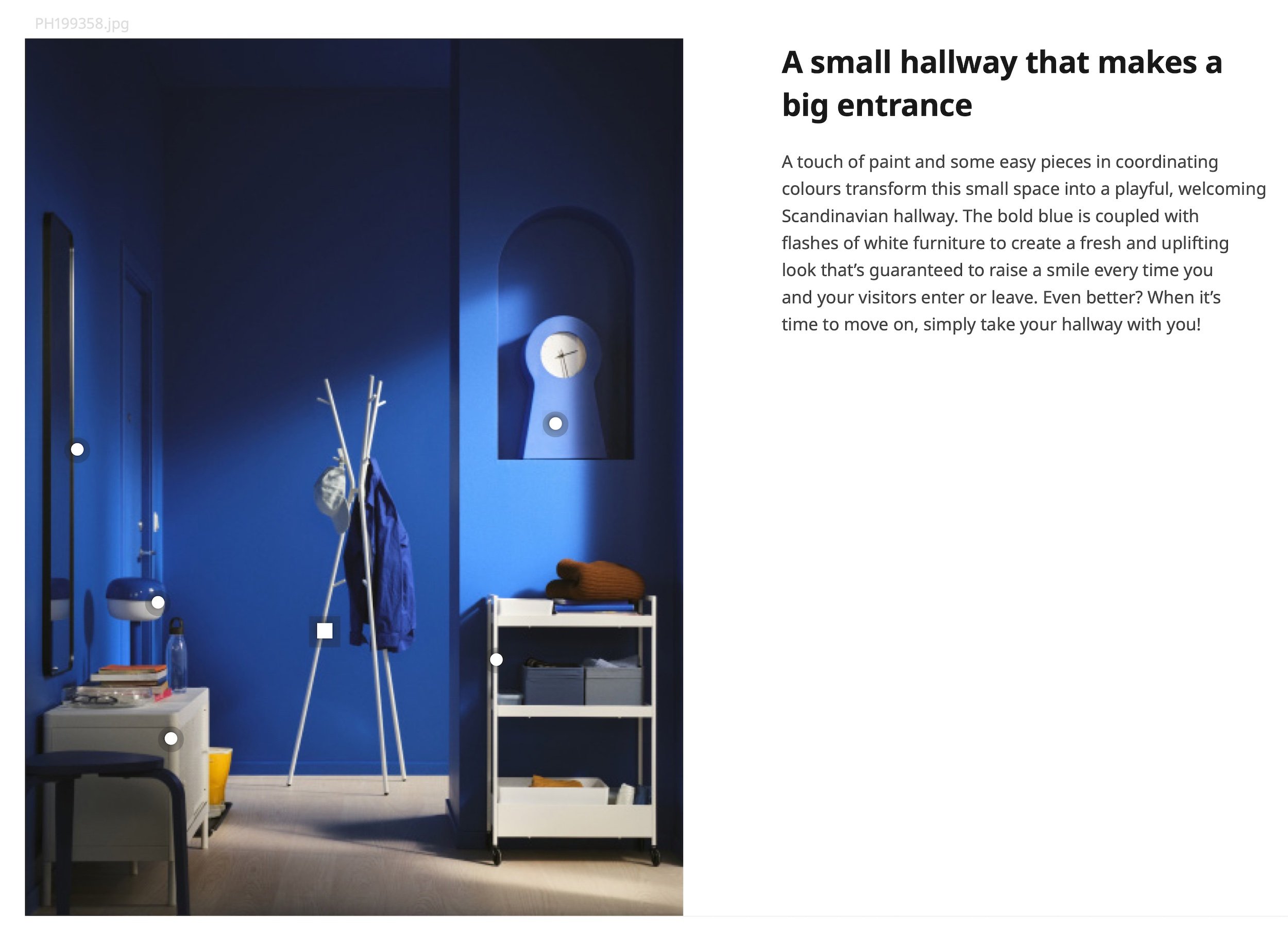 PH199358.jpg

A small hallway that makes a big entrance

A touch of paint and some easy pieces in coordinating colours transform this small space into a playful, welcoming Scandinavian hallway. The bold blue is coupled with flashes of white furniture to create a fresh and uplifting look that's guaranteed to raise a smile every time you and your visitors enter or leave. Even better? When it's time to move on, simply take your hallway with you!